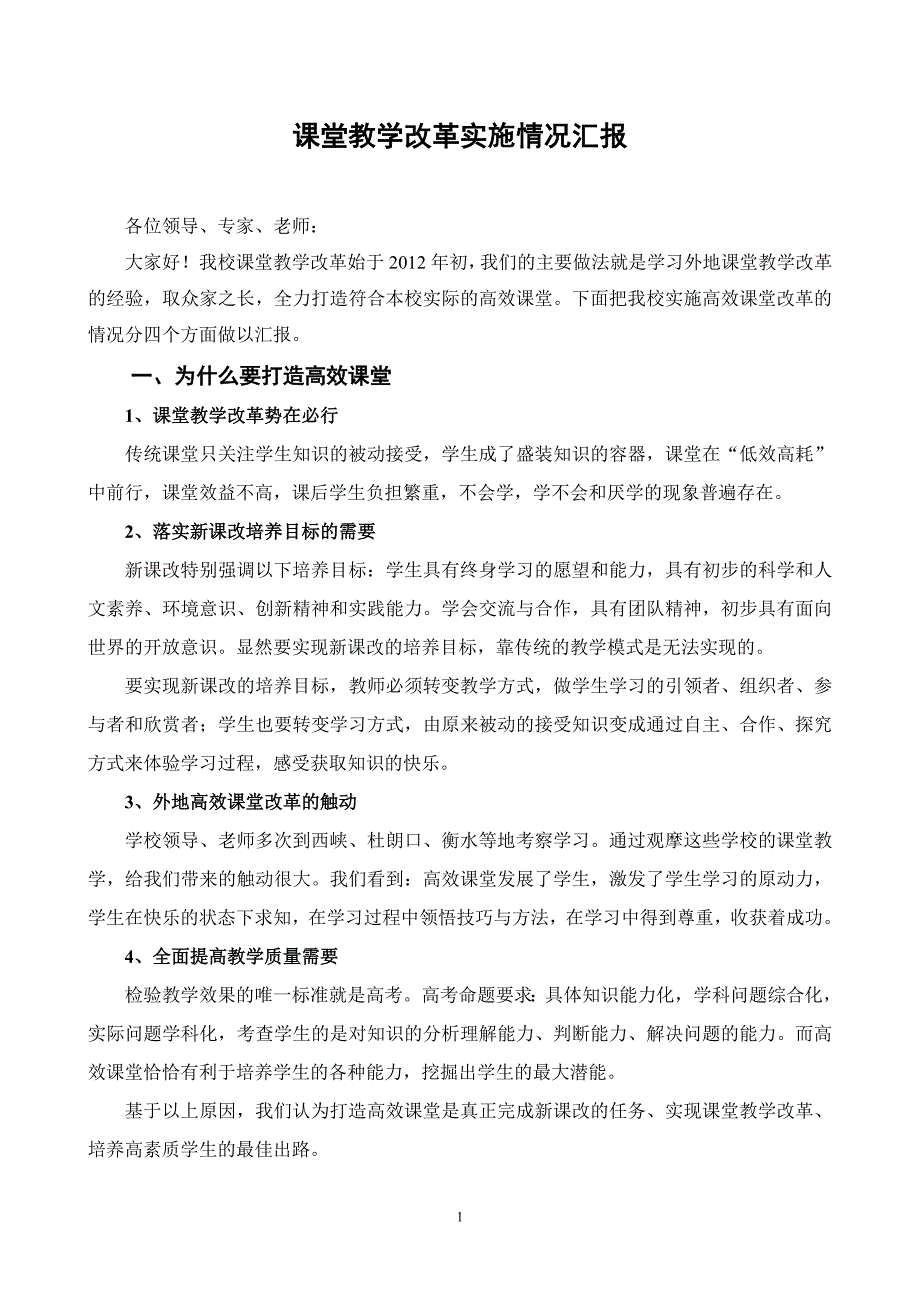 课堂教学改革实施情况汇报

各位领导、专家、老师：

大家好！我校课堂教学改革始于2012年初，我们的主要做法就是学习外地课堂教学改革的经验，取众家之长，全力打造符合本校实际的高效课堂。下面把我校实施高效课堂改革的情况分四个方面做以汇报。

一、为什么要打造高效课堂

1、课堂教学改革势在必行

传统课堂只关注学生知识的被动接受，学生成了盛装知识的容器，课堂在“低效高耗”中前行，课堂效益不高，课后学生负担繁重，不会学，学不会和厌学的现象普遍存在。

2、落实新课改培养目标的需要

新课改特别强调以下培养目标：学生具有终身学习的愿望和能力，具有初步的科学和人文素养、环境意识、创新精神和实践能力。学会交流与合作，具有团队精神，初步具有面向世界的开放意识。显然要实现新课改的培养目标，靠传统的教学模式是无法实现的。

要实现新课改的培养目标，教师必须转变教学方式，做学生学习的引领者、组织者、参与者和欣赏者；学生也要转变学习方式，由原来被动的接受知识变成通过自主、合作、探究方式来体验学习过程，感受获取知识的快乐。

3、外地高效课堂改革的触动

学校领导、老师多次到西峡、杜朗口、衡水等地考察学习。通过观摩这些学校的课堂教学，给我们带来的触动很大。我们看到：高效课堂发展了学生，激发了学生学习的原动力，学生在快乐的状态下求知，在学习过程中领悟技巧与方法，在学习中得到尊重，收获着成功。

4、全面提高教学质量需要

检验教学效果的唯一标准就是高考。高考命题要求：具体知识能力化，学科问题综合化，实际问题学科化，考查学生的是对知识的分析理解能力、判断能力、解决问题的能力。而高效课堂恰恰有利于培养学生的各种能力，挖掘出学生的最大潜能。

基于以上原因，我们认为打造高效课堂是真正完成新课改的任务、实现课堂教学改革、培养高素质学生的最佳出路。

1